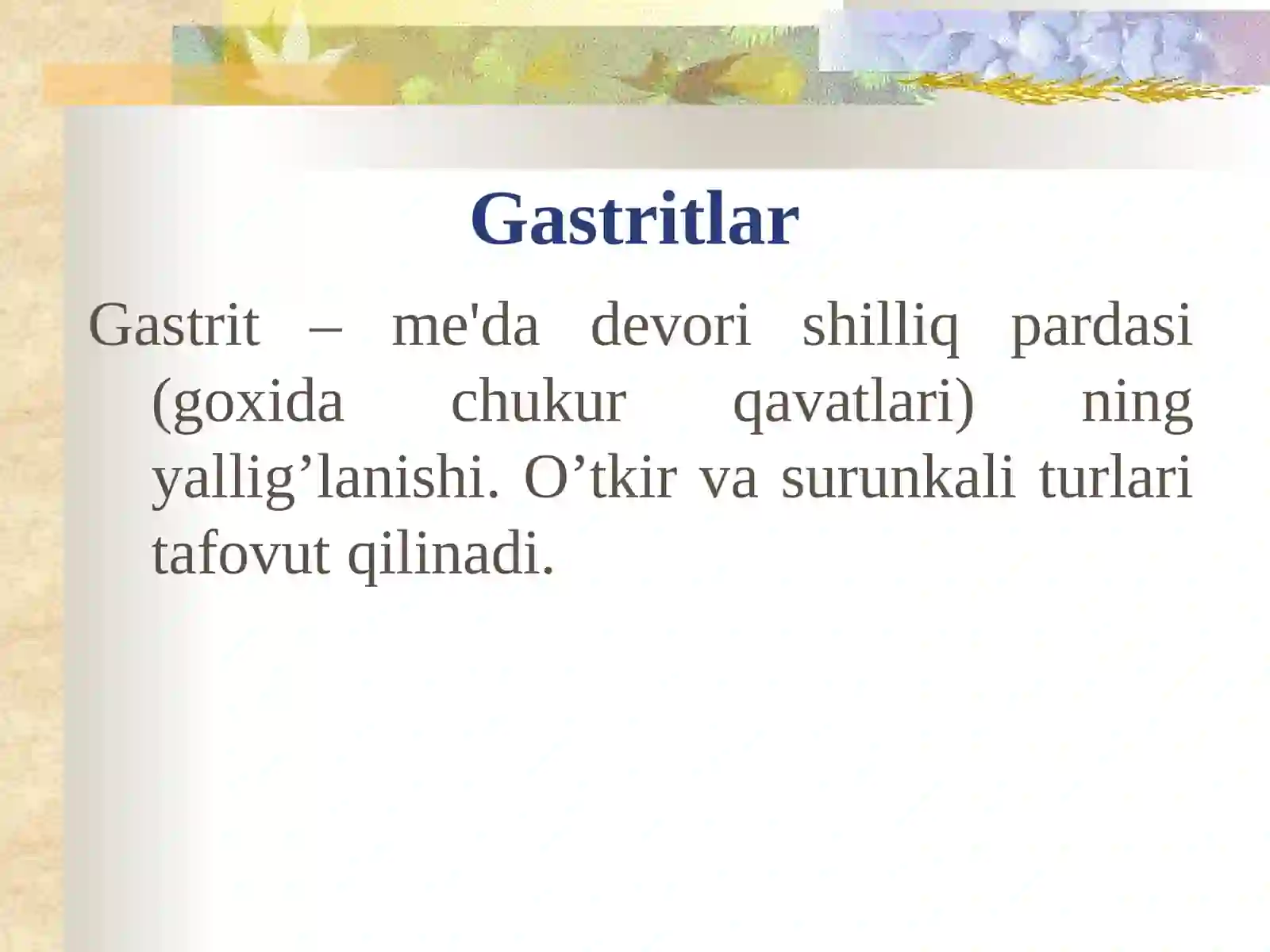 Gastritlar

Gastrit – me'da devori shilliq pardasi (goxida chukur qavatlari) ning yallig’lanishi. O’tkir va surunkali turlari tafovut qilinadi.